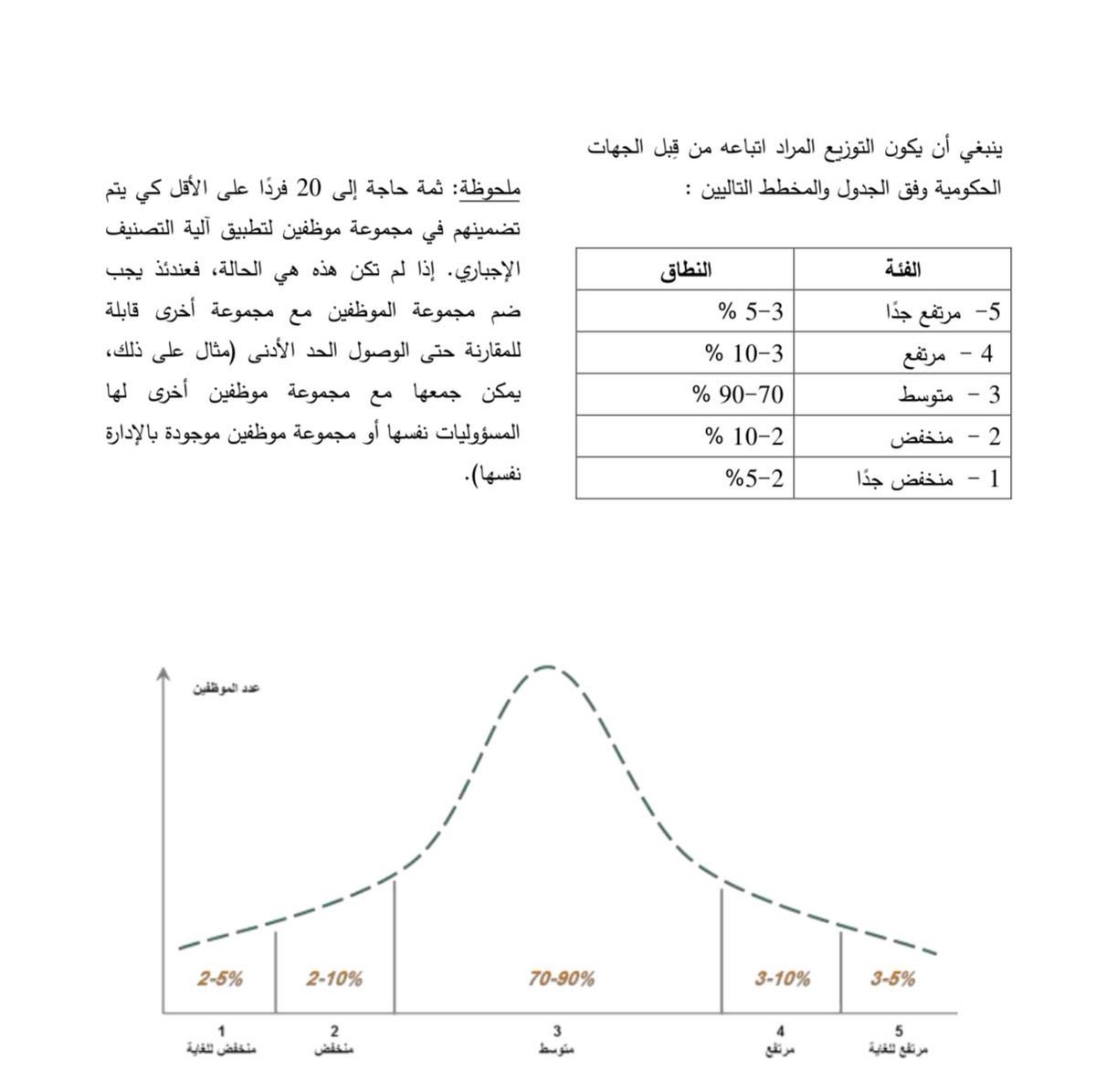 ينبغي أن يكون التوزيع المراد اتباعه من قِبل الجهات الحكومية وفق الجدول والمخطط التاليين :

| الفئة | النطاق |
|---|---|
| 5- مرتفع جدًا | 3-5 % |
| 4 - مرتفع | 3-10 % |
| 3 - متوسط | 70-90 % |
| 2 - منخفض | 2-10 % |
| 1 - منخفض جدًا | 2-5% |

ملحوظة: ثمة حاجة إلى 20 فردًا على الأقل كي يتم تضمينهم في مجموعة موظفين لتطبيق آلية التصنيف الإجباري. إذا لم تكن هذه هي الحالة، فعندئذ يجب ضم مجموعة الموظفين مع مجموعة أخرى قابلة للمقارنة حتى الوصول الحد الأدنى (مثال على ذلك، يمكن جمعها مع مجموعة موظفين أخرى لها المسؤوليات نفسها أو مجموعة موظفين موجودة بالإدارة نفسها).

عدد الموظفين

2-5%
2-10%
70-90%
3-10%
3-5%

1
منخفض للغاية
2
منخفض
3
متوسط
4
مرتفع
5
مرتفع للغاية